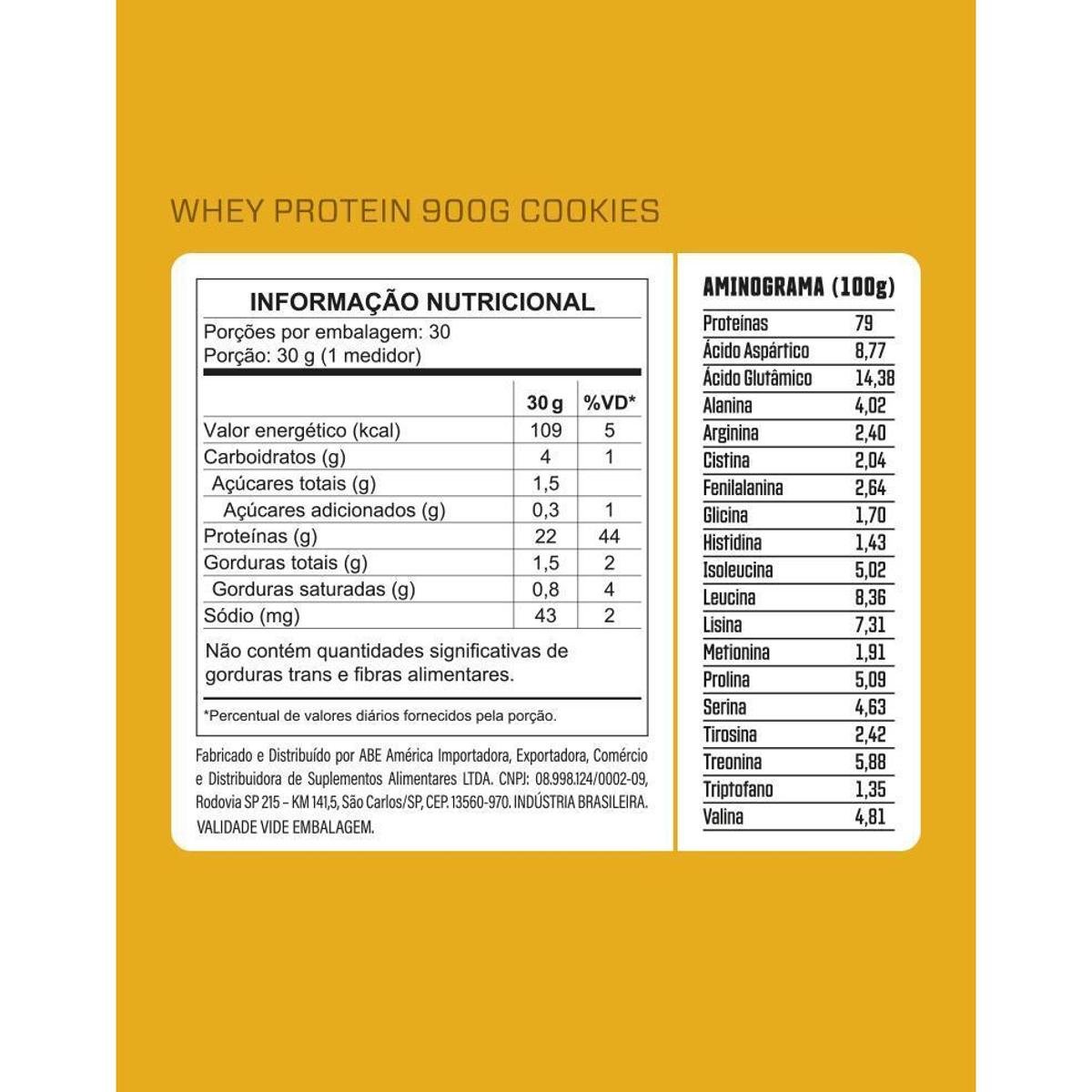 WHEY PROTEIN 900G COOKIES

INFORMAÇÃO NUTRICIONAL
Porções por embalagem: 30
Porção: 30 g (1 medidor)

| | 30 g | %VD* |
|---|---|---|
| Valor energético (kcal) | 109 | 5 |
| Carboidratos (g) | 4 | 1 |
| Açúcares totais (g) | 1,5 | |
| Açúcares adicionados (g) | 0,3 | 1 |
| Proteínas (g) | 22 | 44 |
| Gorduras totais (g) | 1,5 | 2 |
| Gorduras saturadas (g) | 0,8 | 4 |
| Sódio (mg) | 43 | 2 |

Não contém quantidades significativas de gorduras trans e fibras alimentares.

*Percentual de valores diários fornecidos pela porção.

Fabricado e Distribuído por ABE América Importadora, Exportadora, Comércio e Distribuidora de Suplementos Alimentares LTDA. CNPJ: 08.998.124/0002-09, Rodovia SP 215 – KM 141,5, São Carlos/SP, CEP. 13560-970. INDÚSTRIA BRASILEIRA. VALIDADE VIDE EMBALAGEM.

AMINOGRAMA (100g)

| | |
|---|---|
| Proteínas | 79 |
| Ácido Aspártico | 8,77 |
| Ácido Glutâmico | 14,38 |
| Alanina | 4,02 |
| Arginina | 2,40 |
| Cistina | 2,04 |
| Fenilalanina | 2,64 |
| Glicina | 1,70 |
| Histidina | 1,43 |
| Isoleucina | 5,02 |
| Leucina | 8,36 |
| Lisina | 7,31 |
| Metionina | 1,91 |
| Prolina | 5,09 |
| Serina | 4,63 |
| Tirosina | 2,42 |
| Treonina | 5,88 |
| Triptofano | 1,35 |
| Valina | 4,81 |